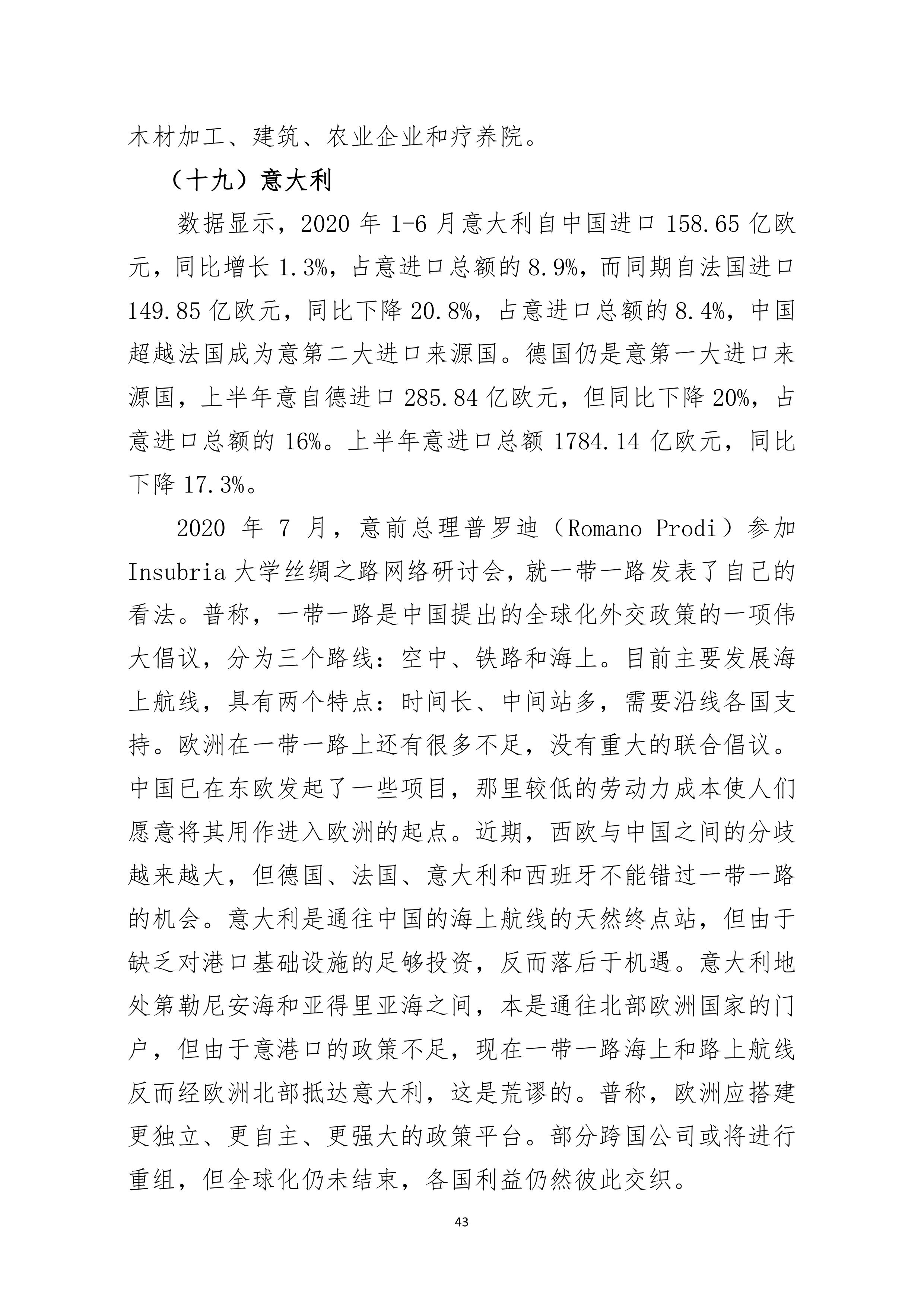 木材加工、建筑、农业企业和疗养院。

（十九）意大利

数据显示，2020 年 1-6 月意大利自中国进口 158.65 亿欧元，同比增长 1.3%，占意进口总额的 8.9%，而同期自法国进口 149.85 亿欧元，同比下降 20.8%，占意进口总额的 8.4%，中国超越法国成为意第二大进口来源国。德国仍是意第一大进口来源国，上半年意自德进口 285.84 亿欧元，但同比下降 20%，占意进口总额的 16%。上半年意进口总额 1784.14 亿欧元，同比下降 17.3%。

2020 年 7 月，意前总理普罗迪（Romano Prodi）参加 Insubria 大学丝绸之路网络研讨会，就一带一路发表了自己的看法。普称，一带一路是中国提出的全球化外交政策的一项伟大倡议，分为三个路线：空中、铁路和海上。目前主要发展海上航线，具有两个特点：时间长、中间站多，需要沿线各国支持。欧洲在一带一路上还有很多不足，没有重大的联合倡议。中国已在东欧发起了一些项目，那里较低的劳动力成本使人们愿意将其用作进入欧洲的起点。近期，西欧与中国之间的分歧越来越大，但德国、法国、意大利和西班牙不能错过一带一路的机会。意大利是通往中国的海上航线的天然终点站，但由于缺乏对港口基础设施的足够投资，反而落后于机遇。意大利地处第勒尼安海和亚得里亚海之间，本是通往北部欧洲国家的门户，但由于意港口的政策不足，现在一带一路海上和路上航线反而经欧洲北部抵达意大利，这是荒谬的。普称，欧洲应搭建更独立、更自主、更强大的政策平台。部分跨国公司或将进行重组，但全球化仍未结束，各国利益仍然彼此交织。

43